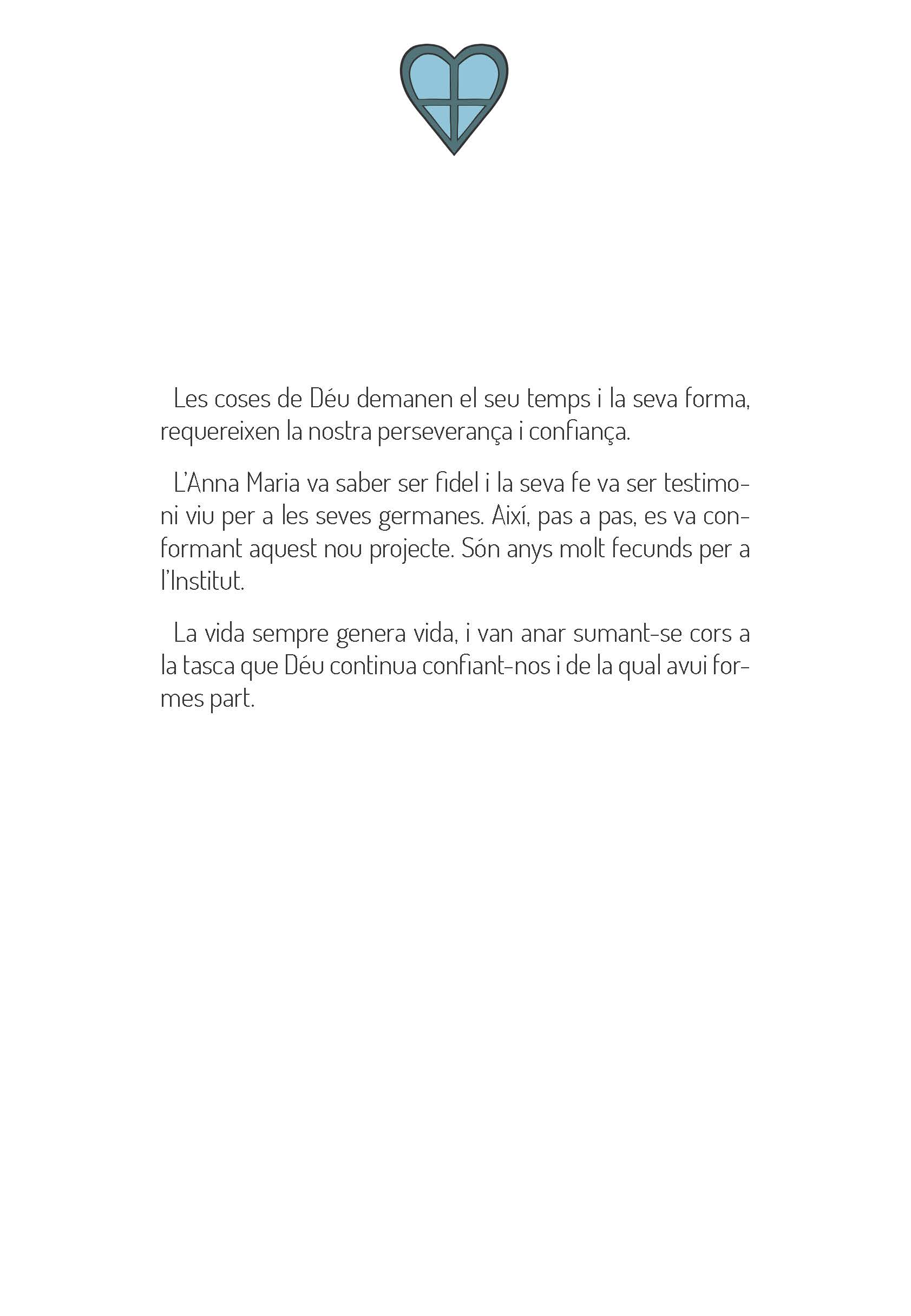 Les coses de Déu demanen el seu temps i la seva forma, requereixen la nostra perseverança i confiança.

L'Anna Maria va saber ser fidel i la seva fe va ser testimoni viu per a les seves germanes. Així, pas a pas, es va conformant aquest nou projecte. Són anys molt fecunds per a l'Institut.

La vida sempre genera vida, i van anar sumant-se cors a la tasca que Déu continua confiant-nos i de la qual avui formes part.